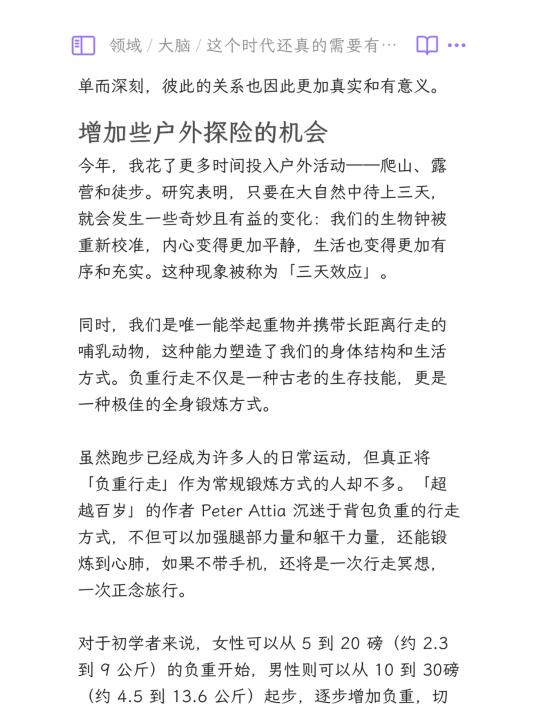 领域 / 大脑 / 这个时代还真的需要有…

单而深刻，彼此的关系也因此更加真实和有意义。

增加些户外探险的机会

今年，我花了更多时间投入户外活动——爬山、露营和徒步。研究表明，只要在大自然中待上三天，就会发生一些奇妙且有益的变化：我们的生物钟被重新校准，内心变得更加平静，生活也变得更加有序和充实。这种现象被称为「三天效应」。

同时，我们是唯一能举起重物并携带长距离行走的哺乳动物，这种能力塑造了我们的身体结构和生活方式。负重行走不仅是一种古老的生存技能，更是一种极佳的全身锻炼方式。

虽然跑步已经成为许多人的日常运动，但真正将「负重行走」作为常规锻炼方式的人却不多。「超越百岁」的作者 Peter Attia 沉迷于背包负重的行走方式，不但可以加强腿部力量和躯干力量，还能锻炼到心肺，如果不带手机，还将是一次行走冥想，一次正念旅行。

对于初学者来说，女性可以从 5 到 20 磅（约 2.3 到 9 公斤）的负重开始，男性则可以从 10 到 30磅（约 4.5 到 13.6 公斤）起步，逐步增加负重，切